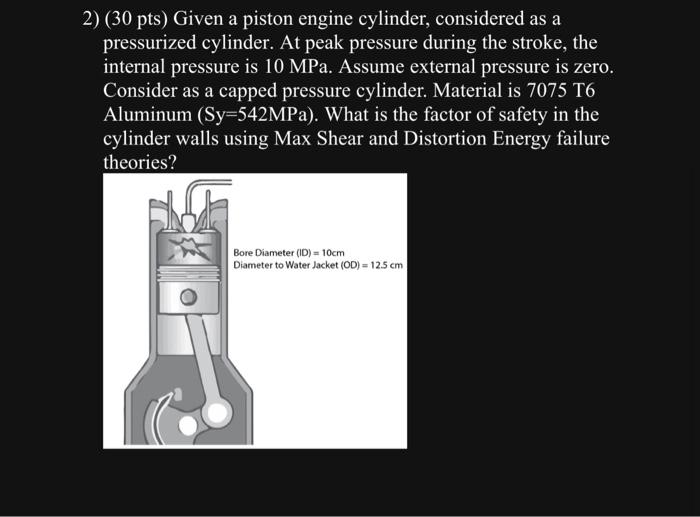 2) (30 pts) Given a piston engine cylinder, considered as a pressurized cylinder. At peak pressure during the stroke, the internal pressure is 10 MPa. Assume external pressure is zero. Consider as a capped pressure cylinder. Material is 7075 T6 Aluminum (Sy=542MPa). What is the factor of safety in the cylinder walls using Max Shear and Distortion Energy failure theories?

Bore Diameter (ID) = 10cm
Diameter to Water Jacket (OD) = 12.5 cm